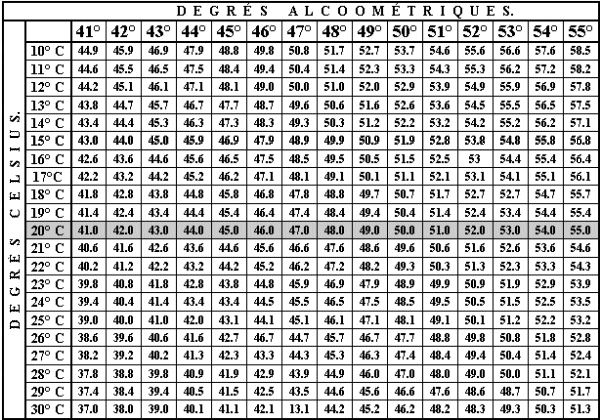 DEGRÉS ALCOOMÉTRIQUES.

DEGRÉS CELSIUS.

| | 41° | 42° | 43° | 44° | 45° | 46° | 47° | 48° | 49° | 50° | 51° | 52° | 53° | 54° | 55° |
|---|---|---|---|---|---|---|---|---|---|---|---|---|---|---|---|
| 10° C | 44.9 | 45.9 | 46.9 | 47.9 | 48.8 | 49.8 | 50.8 | 51.7 | 52.7 | 53.7 | 54.6 | 55.6 | 56.6 | 57.6 | 58.5 |
| 11° C | 44.6 | 45.5 | 46.5 | 47.5 | 48.4 | 49.4 | 50.4 | 51.4 | 52.3 | 53.3 | 54.3 | 55.3 | 56.2 | 57.2 | 58.2 |
| 12° C | 44.2 | 45.1 | 46.1 | 47.1 | 48.1 | 49.0 | 50.0 | 51.0 | 52.0 | 52.9 | 53.9 | 54.9 | 55.9 | 56.9 | 57.8 |
| 13° C | 43.8 | 44.7 | 45.7 | 46.7 | 47.7 | 48.7 | 49.6 | 50.6 | 51.6 | 52.6 | 53.6 | 54.5 | 55.5 | 56.5 | 57.5 |
| 14° C | 43.4 | 44.4 | 45.3 | 46.3 | 47.3 | 48.3 | 49.3 | 50.3 | 51.2 | 52.2 | 53.2 | 54.2 | 55.2 | 56.2 | 57.1 |
| 15° C | 43.0 | 44.0 | 45.0 | 45.9 | 46.9 | 47.9 | 48.9 | 49.9 | 50.9 | 51.9 | 52.8 | 53.8 | 54.8 | 55.8 | 56.8 |
| 16° C | 42.6 | 43.6 | 44.6 | 45.6 | 46.5 | 47.5 | 48.5 | 49.5 | 50.5 | 51.5 | 52.5 | 53 | 54.4 | 55.4 | 56.4 |
| 17°C | 42.2 | 43.2 | 44.2 | 45.2 | 46.2 | 47.1 | 48.1 | 49.1 | 50.1 | 51.1 | 52.1 | 53.1 | 54.1 | 55.1 | 56.1 |
| 18° C | 41.8 | 42.8 | 43.8 | 44.8 | 45.8 | 46.8 | 47.8 | 48.8 | 49.7 | 50.7 | 51.7 | 52.7 | 52.7 | 54.7 | 55.7 |
| 19° C | 41.4 | 42.4 | 43.4 | 44.4 | 45.4 | 46.4 | 47.4 | 48.4 | 49.4 | 50.4 | 51.4 | 52.4 | 53.4 | 54.4 | 55.4 |
| 20° C | 41.0 | 42.0 | 43.0 | 44.0 | 45.0 | 46.0 | 47.0 | 48.0 | 49.0 | 50.0 | 51.0 | 52.0 | 53.0 | 54.0 | 55.0 |
| 21° C | 40.6 | 41.6 | 42.6 | 43.6 | 44.6 | 45.6 | 46.6 | 47.6 | 48.6 | 49.6 | 50.6 | 51.6 | 52.6 | 53.6 | 54.6 |
| 22° C | 40.2 | 41.2 | 42.2 | 43.2 | 44.2 | 45.2 | 46.2 | 47.2 | 48.2 | 49.3 | 50.3 | 51.3 | 52.3 | 53.3 | 54.3 |
| 23° C | 39.8 | 40.8 | 41.8 | 42.8 | 43.8 | 44.8 | 45.9 | 46.9 | 47.9 | 48.9 | 49.9 | 50.9 | 51.9 | 52.9 | 53.9 |
| 24° C | 39.4 | 40.4 | 41.4 | 43.4 | 43.4 | 44.5 | 45.5 | 46.5 | 47.5 | 48.5 | 49.5 | 50.5 | 51.5 | 52.5 | 53.5 |
| 25° C | 39.0 | 40.0 | 41.0 | 42.0 | 43.1 | 44.1 | 45.1 | 46.1 | 47.1 | 48.1 | 49.1 | 50.1 | 51.2 | 52.2 | 53.2 |
| 26° C | 38.6 | 39.6 | 40.6 | 41.6 | 42.7 | 46.7 | 44.7 | 45.7 | 46.7 | 47.7 | 48.8 | 49.8 | 50.8 | 51.8 | 52.8 |
| 27° C | 38.2 | 39.2 | 40.2 | 41.3 | 42.3 | 43.3 | 44.3 | 45.3 | 46.3 | 47.4 | 48.4 | 49.4 | 50.4 | 51.4 | 52.4 |
| 28° C | 37.8 | 38.8 | 39.8 | 40.9 | 41.9 | 42.9 | 43.9 | 44.9 | 46.0 | 47.0 | 48.0 | 49.0 | 50.0 | 51.1 | 52.1 |
| 29° C | 37.4 | 38.4 | 39.4 | 40.5 | 41.5 | 42.5 | 43.5 | 44.6 | 45.6 | 46.6 | 47.6 | 48.6 | 48.7 | 50.7 | 51.7 |
| 30° C | 37.0 | 38.0 | 39.0 | 40.1 | 41.1 | 42.1 | 13.1 | 44.2 | 45.2 | 46.2 | 48.2 | 48.3 | 49.3 | 50.3 | 51.3 |